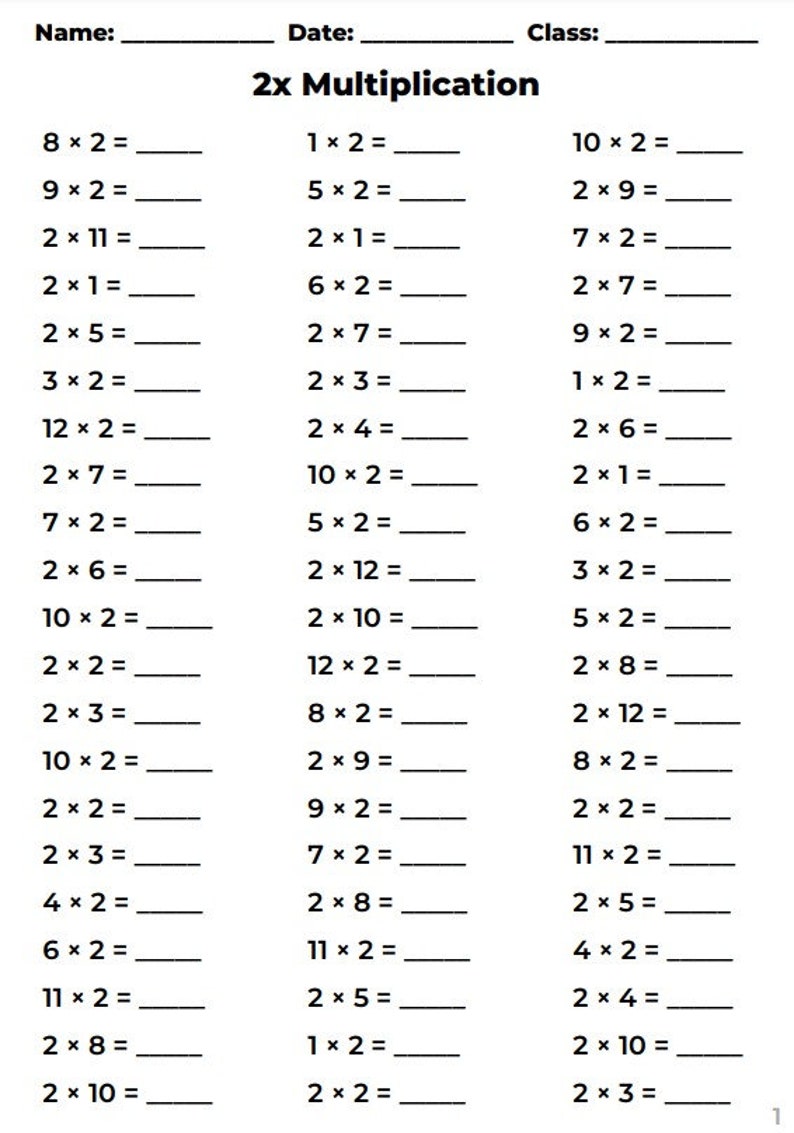 Name: ____________ Date: ____________ Class: ____________

2x Multiplication

$8 \times 2 =$ _____
$9 \times 2 =$ _____
$2 \times 11 =$ _____
$2 \times 1 =$ _____
$2 \times 5 =$ _____
$3 \times 2 =$ _____
$12 \times 2 =$ _____
$2 \times 7 =$ _____
$7 \times 2 =$ _____
$2 \times 6 =$ _____
$10 \times 2 =$ _____
$2 \times 2 =$ _____
$2 \times 3 =$ _____
$10 \times 2 =$ _____
$2 \times 2 =$ _____
$2 \times 3 =$ _____
$4 \times 2 =$ _____
$6 \times 2 =$ _____
$11 \times 2 =$ _____
$2 \times 8 =$ _____
$2 \times 10 =$ _____

$1 \times 2 =$ _____
$5 \times 2 =$ _____
$2 \times 1 =$ _____
$6 \times 2 =$ _____
$2 \times 7 =$ _____
$2 \times 3 =$ _____
$2 \times 4 =$ _____
$10 \times 2 =$ _____
$5 \times 2 =$ _____
$2 \times 12 =$ _____
$2 \times 10 =$ _____
$12 \times 2 =$ _____
$8 \times 2 =$ _____
$2 \times 9 =$ _____
$9 \times 2 =$ _____
$7 \times 2 =$ _____
$2 \times 8 =$ _____
$11 \times 2 =$ _____
$2 \times 5 =$ _____
$1 \times 2 =$ _____
$2 \times 2 =$ _____

$10 \times 2 =$ _____
$2 \times 9 =$ _____
$7 \times 2 =$ _____
$2 \times 7 =$ _____
$9 \times 2 =$ _____
$1 \times 2 =$ _____
$2 \times 6 =$ _____
$2 \times 1 =$ _____
$6 \times 2 =$ _____
$3 \times 2 =$ _____
$5 \times 2 =$ _____
$2 \times 8 =$ _____
$2 \times 12 =$ _____
$8 \times 2 =$ _____
$2 \times 2 =$ _____
$11 \times 2 =$ _____
$2 \times 5 =$ _____
$4 \times 2 =$ _____
$2 \times 4 =$ _____
$2 \times 10 =$ _____
$2 \times 3 =$ _____

1